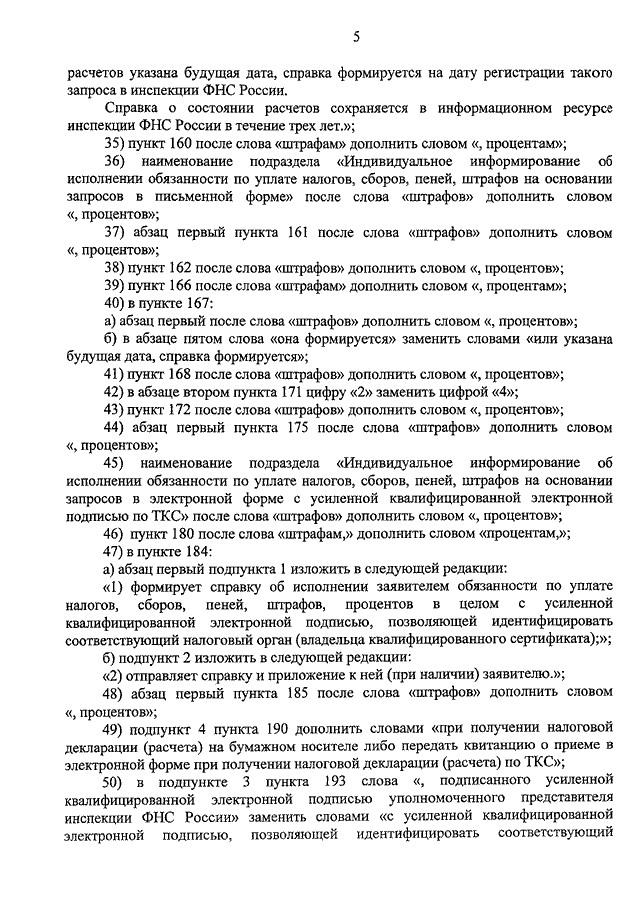 5

расчетов указана будущая дата, справка формируется на дату регистрации такого запроса в инспекции ФНС России.

Справка о состоянии расчетов сохраняется в информационном ресурсе инспекции ФНС России в течение трех лет.»;

35) пункт 160 после слова «штрафам» дополнить словом «, процентам»;

36) наименование подраздела «Индивидуальное информирование об исполнении обязанности по уплате налогов, сборов, пеней, штрафов на основании запросов в письменной форме» после слова «штрафов» дополнить словом «, процентов»;

37) абзац первый пункта 161 после слова «штрафов» дополнить словом «, процентов»;

38) пункт 162 после слова «штрафов» дополнить словом «, процентов»;

39) пункт 166 после слова «штрафам» дополнить словом «, процентам»;

40) в пункте 167:

а) абзац первый после слова «штрафов» дополнить словом «, процентов»;

б) в абзаце пятом слова «она формируется» заменить словами «или указана будущая дата, справка формируется»;

41) пункт 168 после слова «штрафов» дополнить словом «, процентов»;

42) в абзаце втором пункта 171 цифру «2» заменить цифрой «4»;

43) пункт 172 после слова «штрафов» дополнить словом «, процентов»;

44) абзац первый пункта 175 после слова «штрафов» дополнить словом «, процентов»;

45) наименование подраздела «Индивидуальное информирование об исполнении обязанности по уплате налогов, сборов, пеней, штрафов на основании запросов в электронной форме с усиленной квалифицированной электронной подписью по ТКС» после слова «штрафов» дополнить словом «, процентов»;

46) пункт 180 после слова «штрафам,» дополнить словом «процентам,»;

47) в пункте 184:

а) абзац первый подпункта 1 изложить в следующей редакции:

«1) формирует справку об исполнении заявителем обязанности по уплате налогов, сборов, пеней, штрафов, процентов в целом с усиленной квалифицированной электронной подписью, позволяющей идентифицировать соответствующий налоговый орган (владельца квалифицированного сертификата);»;

б) подпункт 2 изложить в следующей редакции:

«2) отправляет справку и приложение к ней (при наличии) заявителю.»;

48) абзац первый пункта 185 после слова «штрафов» дополнить словом «, процентов»;

49) подпункт 4 пункта 190 дополнить словами «при получении налоговой декларации (расчета) на бумажном носителе либо передать квитанцию о приеме в электронной форме при получении налоговой декларации (расчета) по ТКС»;

50) в подпункте 3 пункта 193 слова «, подписанного усиленной квалифицированной электронной подписью уполномоченного представителя инспекции ФНС России» заменить словами «с усиленной квалифицированной электронной подписью, позволяющей идентифицировать соответствующий